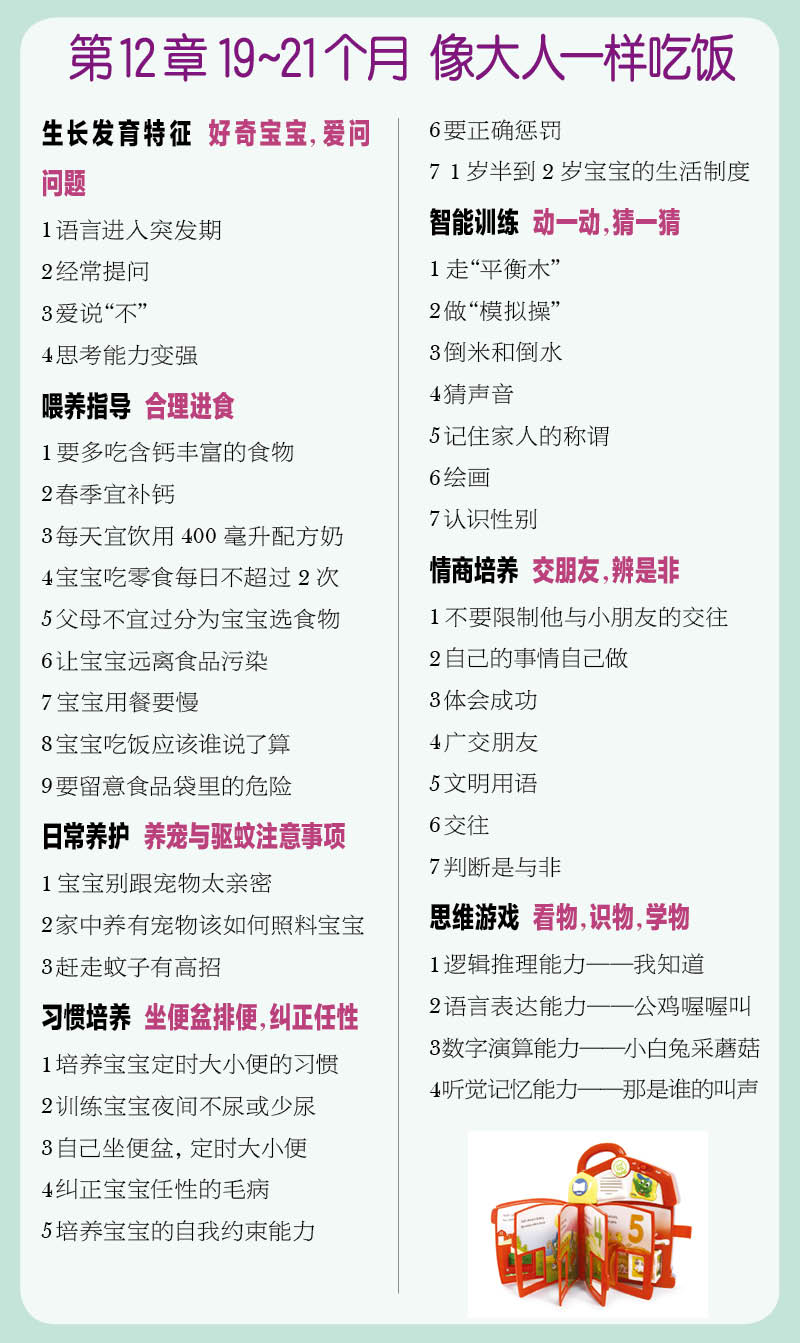 第12章 19~21个月 像大人一样吃饭

生长发育特征 好奇宝宝，爱问问题

1语言进入突发期
2经常提问
3爱说“不”
4思考能力变强

喂养指导 合理进食

1要多吃含钙丰富的食物
2春季宜补钙
3每天宜饮用400毫升配方奶
4宝宝吃零食每日不超过2次
5父母不宜过分为宝宝选食物
6让宝宝远离食品污染
7宝宝用餐要慢
8宝宝吃饭应该谁说了算
9要留意食品袋里的危险

日常养护 养宠与驱蚊注意事项

1宝宝别跟宠物太亲密
2家中养有宠物该如何照料宝宝
3赶走蚊子有高招

习惯培养 坐便盆排便，纠正任性

1培养宝宝定时大小便的习惯
2训练宝宝夜间不尿或少尿
3自己坐便盆，定时大小便
4纠正宝宝任性的毛病
5培养宝宝的自我约束能力
6要正确惩罚
7 1岁半到2岁宝宝的生活制度

智能训练 动一动，猜一猜

1走“平衡木”
2做“模拟操”
3倒米和倒水
4猜声音
5记住家人的称谓
6绘画
7认识性别

情商培养 交朋友，辨是非

1不要限制他与小朋友的交往
2自己的事情自己做
3体会成功
4广交朋友
5文明用语
6交往
7判断是与非

思维游戏 看物，识物，学物

1逻辑推理能力——我知道
2语言表达能力——公鸡喔喔叫
3数字演算能力——小白兔采蘑菇
4听觉记忆能力——那是谁的叫声